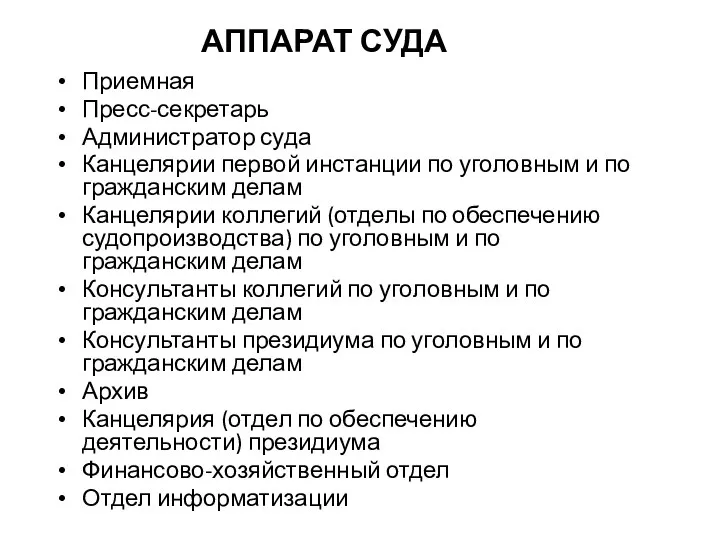 АППАРАТ СУДА

• Приемная
• Пресс-секретарь
• Администратор суда
• Канцелярии первой инстанции по уголовным и по гражданским делам
• Канцелярии коллегий (отделы по обеспечению судопроизводства) по уголовным и по гражданским делам
• Консультанты коллегий по уголовным и по гражданским делам
• Консультанты президиума по уголовным и по гражданским делам
• Архив
• Канцелярия (отдел по обеспечению деятельности) президиума
• Финансово-хозяйственный отдел
• Отдел информатизации